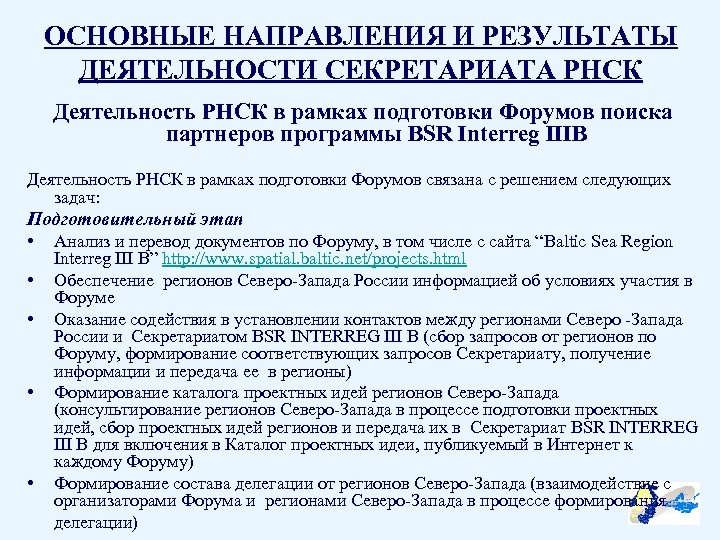 ОСНОВНЫЕ НАПРАВЛЕНИЯ И РЕЗУЛЬТАТЫ ДЕЯТЕЛЬНОСТИ СЕКРЕТАРИАТА РНСК

Деятельность РНСК в рамках подготовки Форумов поиска партнеров программы BSR Interreg IIIB

Деятельность РНСК в рамках подготовки Форумов связана с решением следующих задач:

Подготовительный этап

• Анализ и перевод документов по Форуму, в том числе с сайта "Baltic Sea Region Interreg III B" http://www.spatial.baltic.net/projects.html
• Обеспечение регионов Северо-Запада России информацией об условиях участия в Форуме
• Оказание содействия в установлении контактов между регионами Северо -Запада России и Секретариатом BSR INTERREG III B (сбор запросов от регионов по Форуму, формирование соответствующих запросов Секретариату, получение информации и передача ее в регионы)
• Формирование каталога проектных идей регионов Северо-Запада (консультирование регионов Северо-Запада в процессе подготовки проектных идей, сбор проектных идей регионов и передача их в Секретариат BSR INTERREG III B для включения в Каталог проектных идеи, публикуемый в Интернет к каждому Форуму)
• Формирование состава делегации от регионов Северо-Запада (взаимодействие с организаторами Форума и регионами Северо-Запада в процессе формирования делегации)